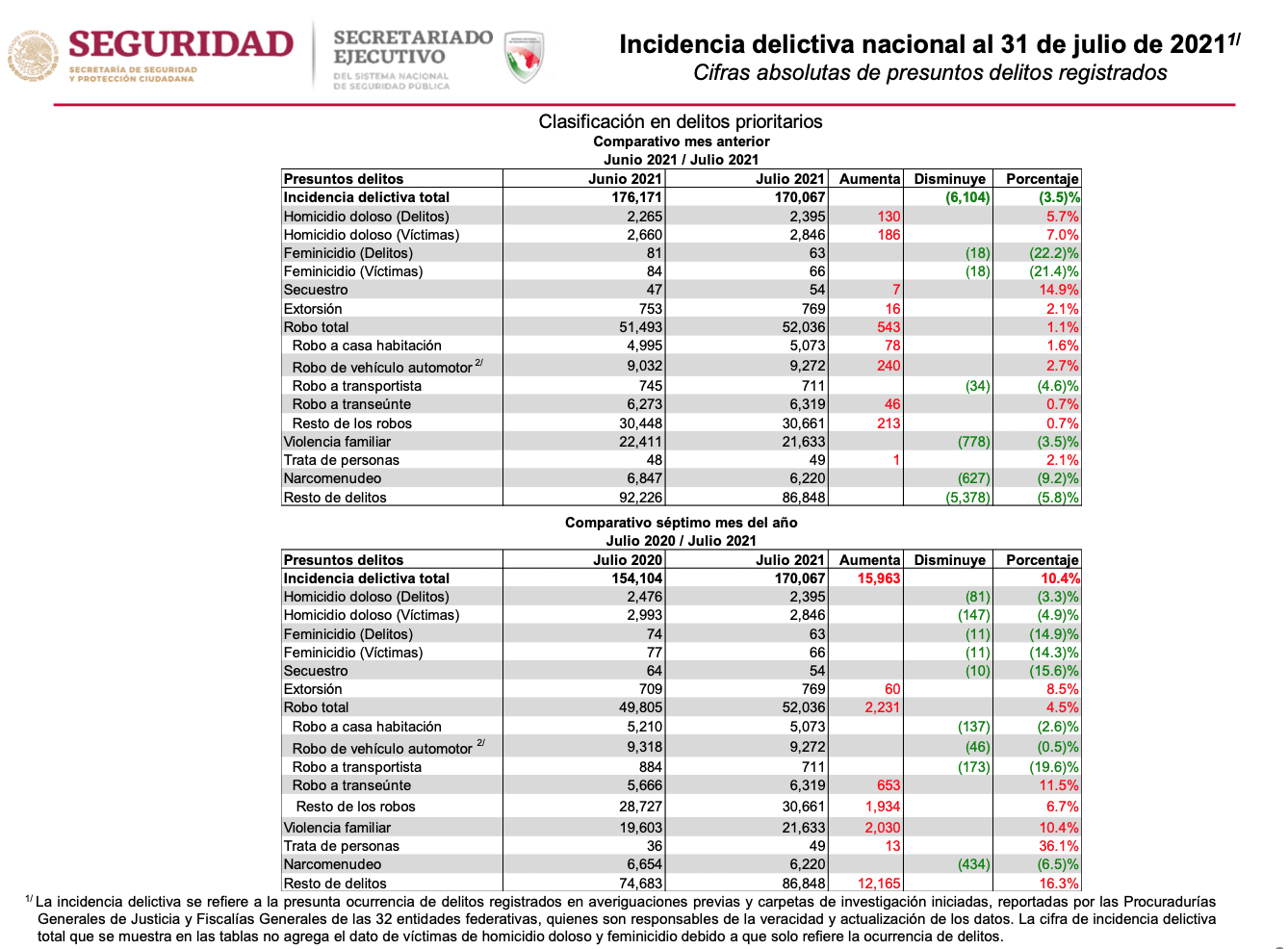 SEGURIDAD
SECRETARÍA DE SEGURIDAD Y PROTECCIÓN CIUDADANA

SECRETARIADO EJECUTIVO
DEL SISTEMA NACIONAL DE SEGURIDAD PÚBLICA

Incidencia delictiva nacional al 31 de julio de 2021$^{1/}$
Cifras absolutas de presuntos delitos registrados

Clasificación en delitos prioritarios
Comparativo mes anterior
Junio 2021 / Julio 2021

| Presuntos delitos | Junio 2021 | Julio 2021 | Aumenta | Disminuye | Porcentaje |
|---|---|---|---|---|---|
| Incidencia delictiva total | 176,171 | 170,067 | | (6,104) | (3.5)% |
| Homicidio doloso (Delitos) | 2,265 | 2,395 | 130 | | 5.7% |
| Homicidio doloso (Víctimas) | 2,660 | 2,846 | 186 | | 7.0% |
| Feminicidio (Delitos) | 81 | 63 | | (18) | (22.2)% |
| Feminicidio (Víctimas) | 84 | 66 | | (18) | (21.4)% |
| Secuestro | 47 | 54 | 7 | | 14.9% |
| Extorsión | 753 | 769 | 16 | | 2.1% |
| Robo total | 51,493 | 52,036 | 543 | | 1.1% |
| Robo a casa habitación | 4,995 | 5,073 | 78 | | 1.6% |
| Robo de vehículo automotor $^{2/}$ | 9,032 | 9,272 | 240 | | 2.7% |
| Robo a transportista | 745 | 711 | | (34) | (4.6)% |
| Robo a transeúnte | 6,273 | 6,319 | 46 | | 0.7% |
| Resto de los robos | 30,448 | 30,661 | 213 | | 0.7% |
| Violencia familiar | 22,411 | 21,633 | | (778) | (3.5)% |
| Trata de personas | 48 | 49 | 1 | | 2.1% |
| Narcomenudeo | 6,847 | 6,220 | | (627) | (9.2)% |
| Resto de delitos | 92,226 | 86,848 | | (5,378) | (5.8)% |

Comparativo séptimo mes del año
Julio 2020 / Julio 2021

| Presuntos delitos | Julio 2020 | Julio 2021 | Aumenta | Disminuye | Porcentaje |
|---|---|---|---|---|---|
| Incidencia delictiva total | 154,104 | 170,067 | 15,963 | | 10.4% |
| Homicidio doloso (Delitos) | 2,476 | 2,395 | | (81) | (3.3)% |
| Homicidio doloso (Víctimas) | 2,993 | 2,846 | | (147) | (4.9)% |
| Feminicidio (Delitos) | 74 | 63 | | (11) | (14.9)% |
| Feminicidio (Víctimas) | 77 | 66 | | (11) | (14.3)% |
| Secuestro | 64 | 54 | | (10) | (15.6)% |
| Extorsión | 709 | 769 | 60 | | 8.5% |
| Robo total | 49,805 | 52,036 | 2,231 | | 4.5% |
| Robo a casa habitación | 5,210 | 5,073 | | (137) | (2.6)% |
| Robo de vehículo automotor $^{2/}$ | 9,318 | 9,272 | | (46) | (0.5)% |
| Robo a transportista | 884 | 711 | | (173) | (19.6)% |
| Robo a transeúnte | 5,666 | 6,319 | 653 | | 11.5% |
| Resto de los robos | 28,727 | 30,661 | 1,934 | | 6.7% |
| Violencia familiar | 19,603 | 21,633 | 2,030 | | 10.4% |
| Trata de personas | 36 | 49 | 13 | | 36.1% |
| Narcomenudeo | 6,654 | 6,220 | | (434) | (6.5)% |
| Resto de delitos | 74,683 | 86,848 | 12,165 | | 16.3% |

$^{1/}$ La incidencia delictiva se refiere a la presunta ocurrencia de delitos registrados en averiguaciones previas y carpetas de investigación iniciadas, reportadas por las Procuradurías Generales de Justicia y Fiscalías Generales de las 32 entidades federativas, quienes son responsables de la veracidad y actualización de los datos. La cifra de incidencia delictiva total que se muestra en las tablas no agrega el dato de víctimas de homicidio doloso y feminicidio debido a que solo refiere la ocurrencia de delitos.